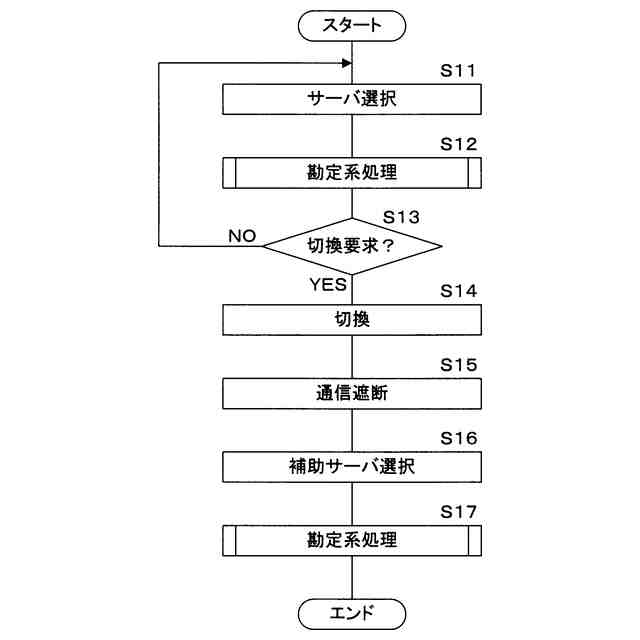 スタート

S11
サーバ選択

S12
勘定系処理

S13
切換要求?
NO
YES

S14
切換

S15
通信遮断

S16
補助サーバ選択

S17
勘定系処理

エンド